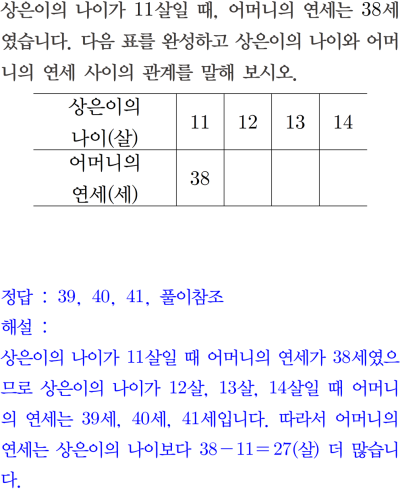 상은이의 나이가 11살일 때, 어머니의 연세는 38세였습니다. 다음 표를 완성하고 상은이의 나이와 어머니의 연세 사이의 관계를 말해 보시오.

| 상은이의 나이(살) | 11 | 12 | 13 | 14 |
|---|---|---|---|---|
| 어머니의 연세(세) | 38 | | | |

정답 : 39, 40, 41, 풀이참조
해설 :
상은이의 나이가 11살일 때 어머니의 연세가 38세였으므로 상은이의 나이가 12살, 13살, 14살일 때 어머니의 연세는 39세, 40세, 41세입니다. 따라서 어머니의 연세는 상은이의 나이보다 $38-11=27$(살) 더 많습니다.